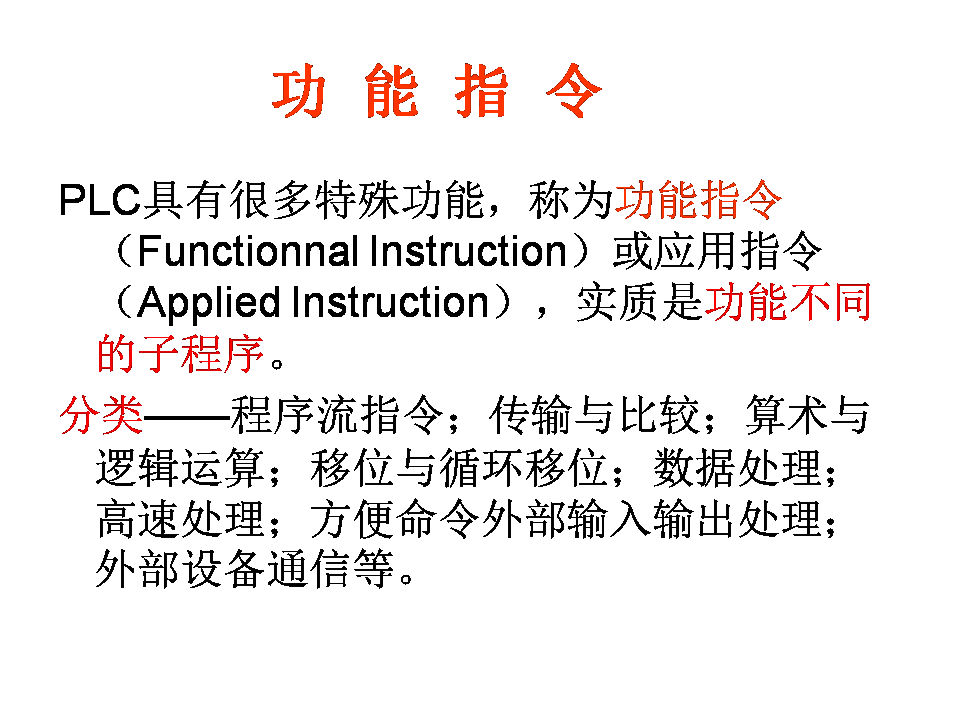 功 能 指 令

PLC具有很多特殊功能，称为功能指令（Functionnal Instruction）或应用指令（Applied Instruction），实质是功能不同的子程序。

分类——程序流指令；传输与比较；算术与逻辑运算；移位与循环移位；数据处理；高速处理；方便命令外部输入输出处理；外部设备通信等。